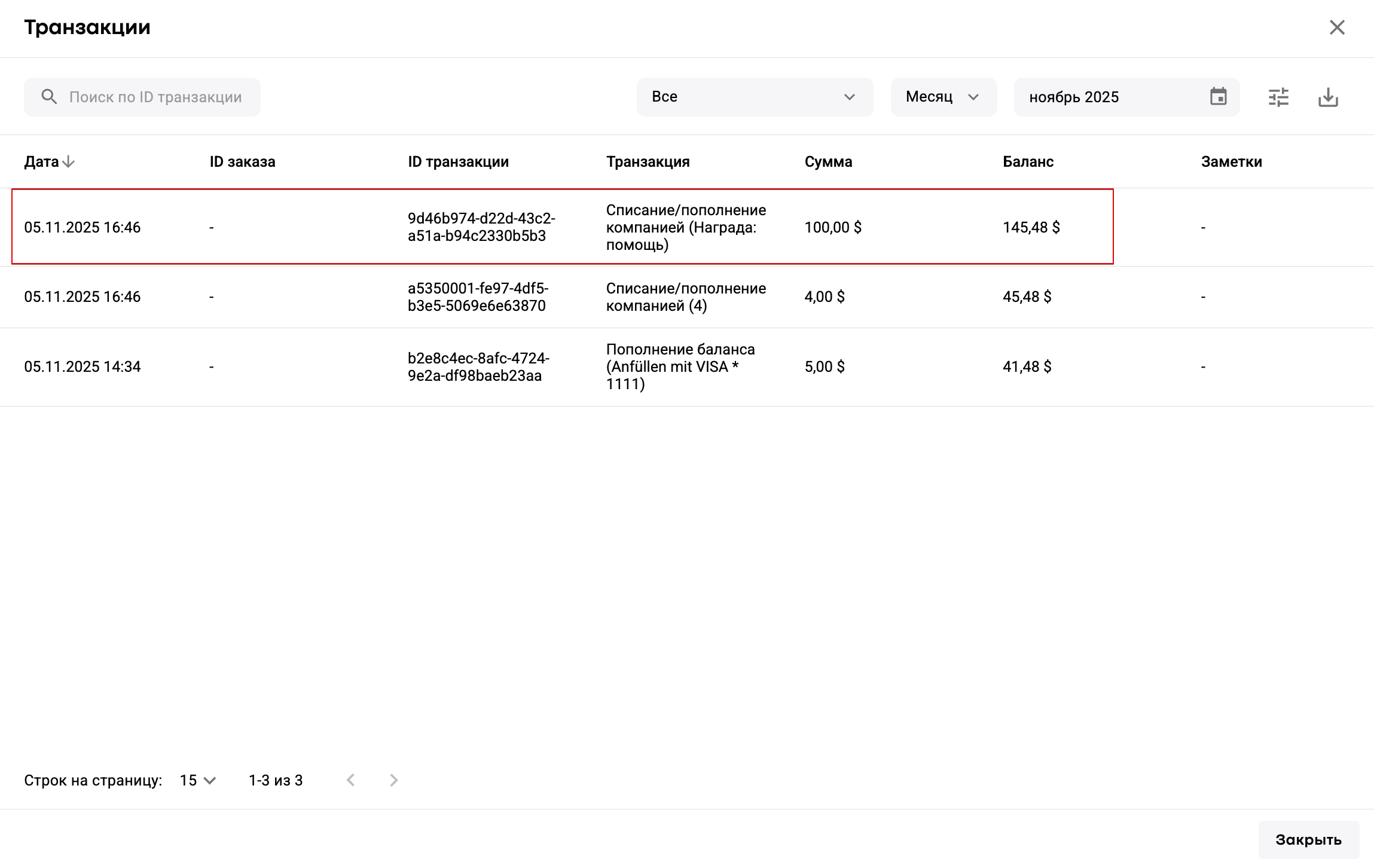 Транзакции

Поиск по ID транзакции

Все

Месяц

ноябрь 2025

| Дата | ID заказа | ID транзакции | Транзакция | Сумма | Баланс | Заметки |
|---|---|---|---|---|---|---|
| 05.11.2025 16:46 | - | 9d46b974-d22d-43c2-a51a-b94c2330b5b3 | Списание/пополнение компанией (Награда: помощь) | 100,00 $ | 145,48 $ | - |
| 05.11.2025 16:46 | - | a5350001-fe97-4df5-b3e5-5069e6e63870 | Списание/пополнение компанией (4) | 4,00 $ | 45,48 $ | - |
| 05.11.2025 14:34 | - | b2e8c4ec-8afc-4724-9e2a-df98baeb23aa | Пополнение баланса (Anfüllen mit VISA * 1111) | 5,00 $ | 41,48 $ | - |

Строк на страницу: 15

1-3 из 3

Закрыть